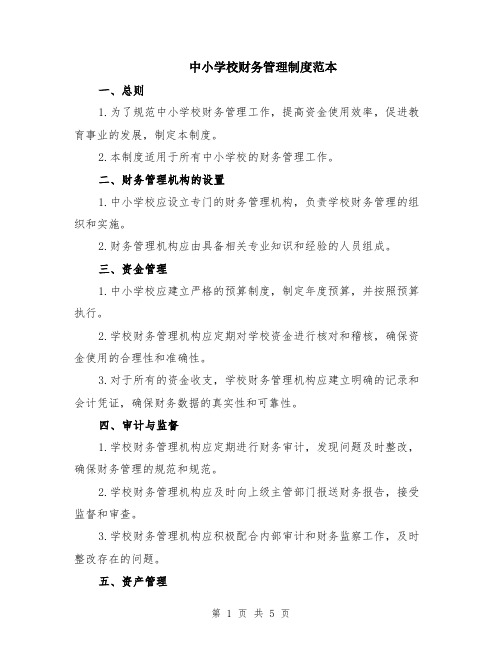 中小学校财务管理制度范本

一、总则

1. 为了规范中小学校财务管理工作，提高资金使用效率，促进教育事业的发展，制定本制度。

2. 本制度适用于所有中小学校的财务管理工作。

二、财务管理机构的设置

1. 中小学校应设立专门的财务管理机构，负责学校财务管理的组织和实施。

2. 财务管理机构应由具备相关专业知识和经验的人员组成。

三、资金管理

1. 中小学校应建立严格的预算制度，制定年度预算，并按照预算执行。

2. 学校财务管理机构应定期对学校资金进行核对和稽核，确保资金使用的合理性和准确性。

3. 对于所有的资金收支，学校财务管理机构应建立明确的记录和会计凭证，确保财务数据的真实性和可靠性。

四、审计与监督

1. 学校财务管理机构应定期进行财务审计，发现问题及时整改，确保财务管理的规范和规范。

2. 学校财务管理机构应及时向上级主管部门报送财务报告，接受监督和审查。

3. 学校财务管理机构应积极配合内部审计和财务监察工作，及时整改存在的问题。

五、资产管理

第 1 页 共 5 页